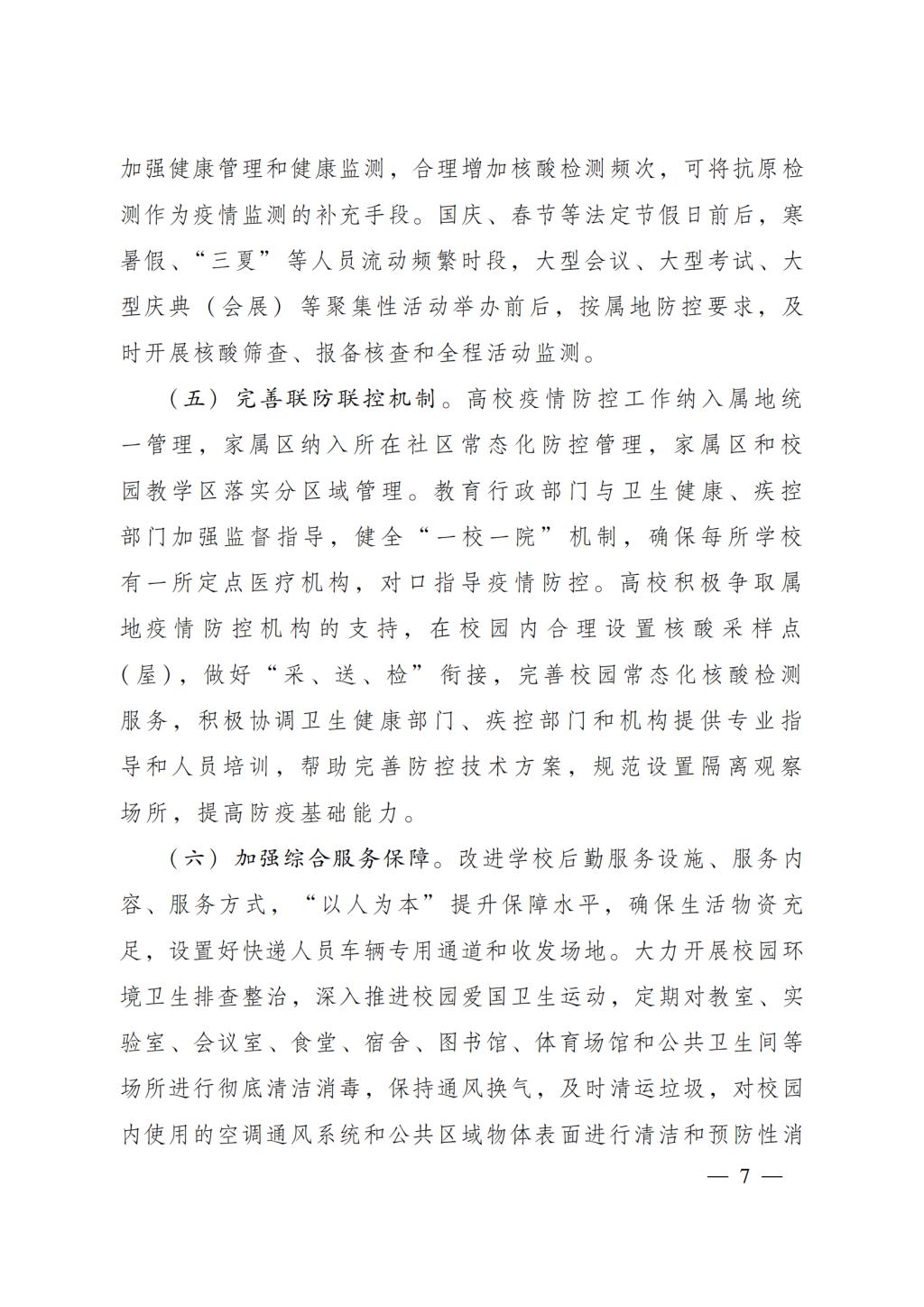 加强健康管理和健康监测，合理增加核酸检测频次，可将抗原检测作为疫情监测的补充手段。国庆、春节等法定节假日前后，寒暑假、“三夏”等人员流动频繁时段，大型会议、大型考试、大型庆典（会展）等聚集性活动举办前后，按属地防控要求，及时开展核酸筛查、报备核查和全程活动监测。

（五）完善联防联控机制。高校疫情防控工作纳入属地统一管理，家属区纳入所在社区常态化防控管理，家属区和校园教学区落实分区域管理。教育行政部门与卫生健康、疾控部门加强监督指导，健全“一校一院”机制，确保每所学校有一所定点医疗机构，对口指导疫情防控。高校积极争取属地疫情防控机构的支持，在校园内合理设置核酸采样点（屋），做好“采、送、检”衔接，完善校园常态化核酸检测服务，积极协调卫生健康部门、疾控部门和机构提供专业指导和人员培训，帮助完善防控技术方案，规范设置隔离观察场所，提高防疫基础能力。

（六）加强综合服务保障。改进学校后勤服务设施、服务内容、服务方式，“以人为本”提升保障水平，确保生活物资充足，设置好快递人员车辆专用通道和收发场地。大力开展校园环境卫生排查整治，深入推进校园爱国卫生运动，定期对教室、实验室、会议室、食堂、宿舍、图书馆、体育场馆和公共卫生间等场所进行彻底清洁消毒，保持通风换气，及时清运垃圾，对校园内使用的空调通风系统和公共区域物体表面进行清洁和预防性消

— 7 —